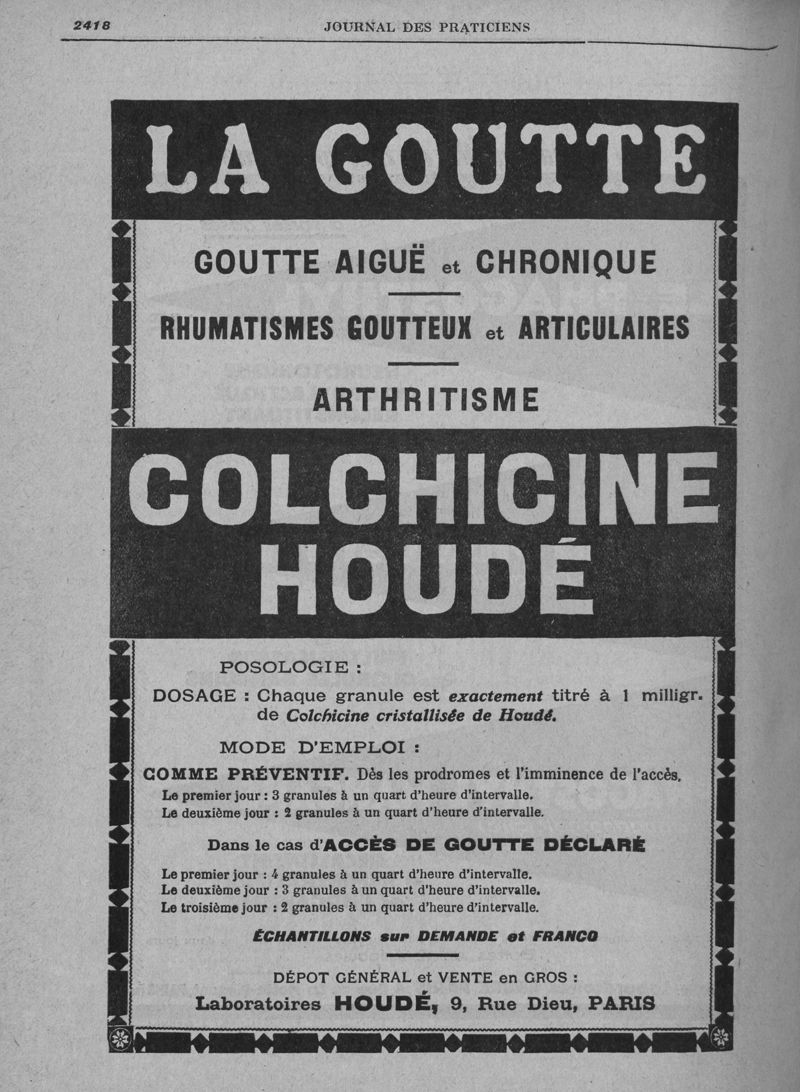 2418 JOURNAL DES PRATICIENS

LA GOUTTE

GOUTTE AIGUË et CHRONIQUE

RHUMATISMES GOUTTEUX et ARTICULAIRES

ARTHRITISME

COLCHICINE HOUDÉ

POSOLOGIE :

DOSAGE : Chaque granule est exactement titré à 1 milligr. de Colchicine cristallisée de Houdé.

MODE D'EMPLOI :

COMME PRÉVENTIF. Dès les prodromes et l'imminence de l'accès.
Le premier jour : 3 granules à un quart d'heure d'intervalle.
Le deuxième jour : 2 granules à un quart d'heure d'intervalle.

Dans le cas d'ACCÈS DE GOUTTE DÉCLARÉ

Le premier jour : 4 granules à un quart d'heure d'intervalle.
Le deuxième jour : 3 granules à un quart d'heure d'intervalle.
Le troisième jour : 2 granules à un quart d'heure d'intervalle.

ÉCHANTILLONS sur DEMANDE et FRANCO

DÉPOT GÉNÉRAL et VENTE en GROS :
Laboratoires HOUDÉ, 9, Rue Dieu, PARIS